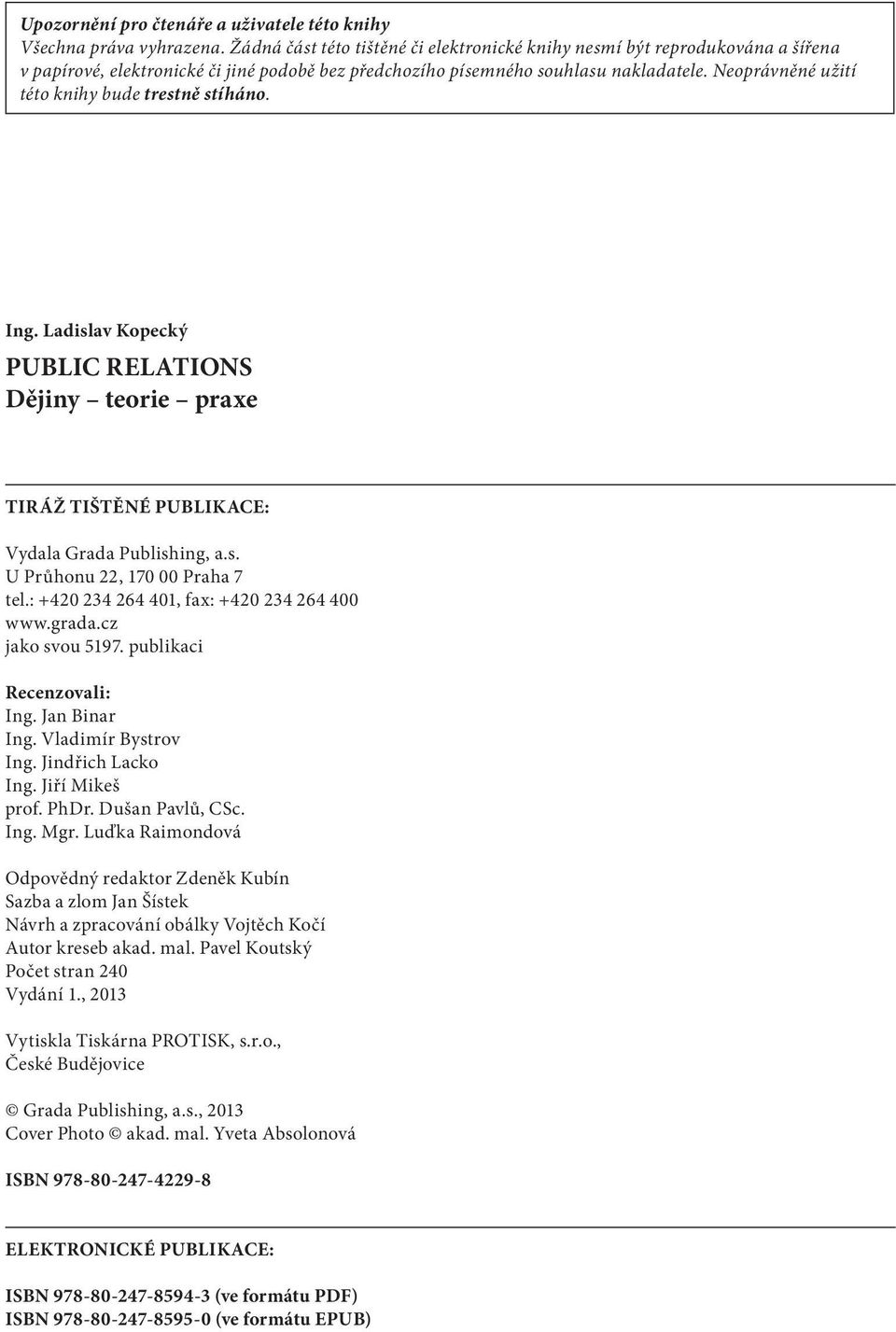 Upozornění pro čtenáře a uživatele této knihy
Všechna práva vyhrazena. Žádná část této tištěné či elektronické knihy nesmí být reprodukována a šířena v papírové, elektronické či jiné podobě bez předchozího písemného souhlasu nakladatele. Neoprávněné užití této knihy bude trestně stíháno.

Ing. Ladislav Kopecký

PUBLIC RELATIONS
Dějiny – teorie – praxe

TIRÁŽ TIŠTĚNÉ PUBLIKACE:

Vydala Grada Publishing, a.s.
U Průhonu 22, 170 00 Praha 7
tel.: +420 234 264 401, fax: +420 234 264 400
www.grada.cz
jako svou 5197. publikaci

Recenzovali:
Ing. Jan Binar
Ing. Vladimír Bystrov
Ing. Jindřich Lacko
Ing. Jiří Mikeš
prof. PhDr. Dušan Pavlů, CSc.
Ing. Mgr. Luďka Raimondová

Odpovědný redaktor Zdeněk Kubín
Sazba a zlom Jan Šístek
Návrh a zpracování obálky Vojtěch Kočí
Autor kreseb akad. mal. Pavel Koutský
Počet stran 240
Vydání 1., 2013

Vytiskla Tiskárna PROTISK, s.r.o.,
České Budějovice

© Grada Publishing, a.s., 2013
Cover Photo © akad. mal. Yveta Absolonová

ISBN 978-80-247-4229-8

ELEKTRONICKÉ PUBLIKACE:

ISBN 978-80-247-8594-3 (ve formátu PDF)
ISBN 978-80-247-8595-0 (ve formátu EPUB)